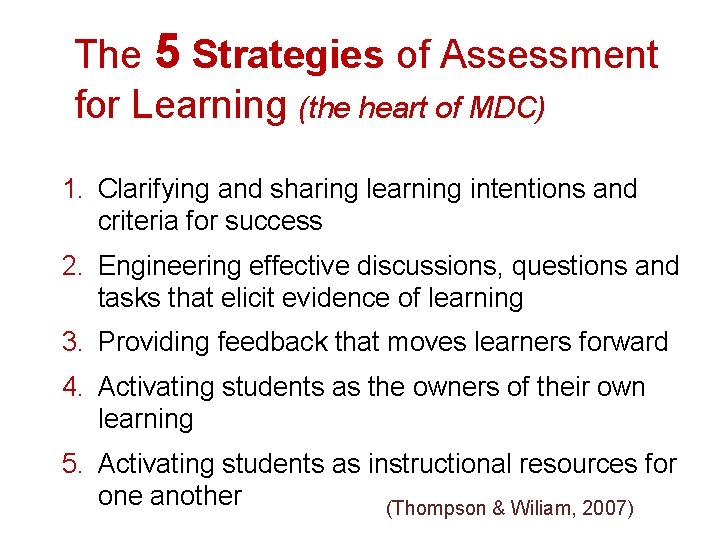 The 5 Strategies of Assessment for Learning (the heart of MDC)

1. Clarifying and sharing learning intentions and criteria for success
2. Engineering effective discussions, questions and tasks that elicit evidence of learning
3. Providing feedback that moves learners forward
4. Activating students as the owners of their own learning
5. Activating students as instructional resources for one another

(Thompson & Wiliam, 2007)